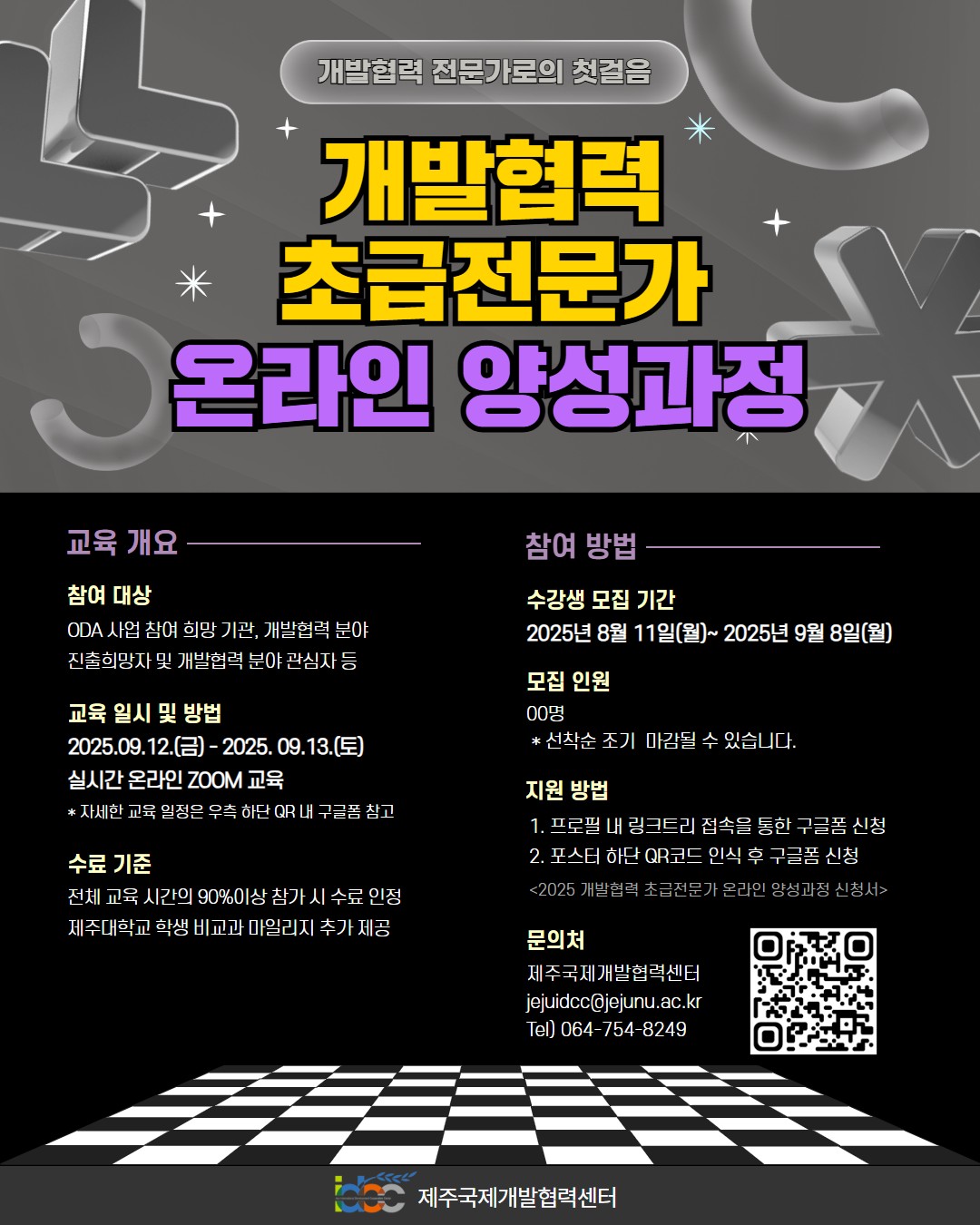 개발협력 전문가로의 첫걸음

개발협력
초급전문가
온라인 양성과정

교육 개요

참여 대상
ODA 사업 참여 희망 기관, 개발협력 분야 진출희망자 및 개발협력 분야 관심자 등

교육 일시 및 방법
2025.09.12.(금) - 2025. 09.13.(토)
실시간 온라인 ZOOM 교육
* 자세한 교육 일정은 우측 하단 QR 내 구글폼 참고

수료 기준
전체 교육 시간의 90%이상 참가 시 수료 인정
제주대학교 학생 비교과 마일리지 추가 제공

참여 방법

수강생 모집 기간
2025년 8월 11일(월)~ 2025년 9월 8일(월)

모집 인원
00명
* 선착순 조기 마감될 수 있습니다.

지원 방법
1. 프로필 내 링크트리 접속을 통한 구글폼 신청
2. 포스터 하단 QR코드 인식 후 구글폼 신청
<2025 개발협력 초급전문가 온라인 양성과정 신청서>

문의처
제주국제개발협력센터
jejuidcc@jejunu.ac.kr
Tel) 064-754-8249

idcc 제주국제개발협력센터